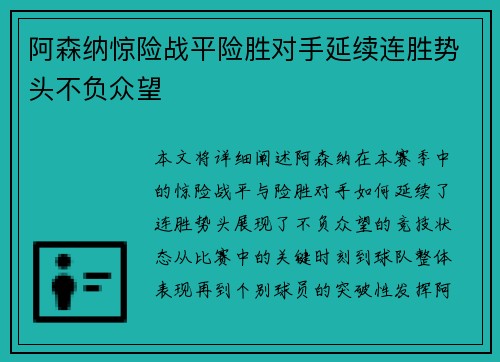 阿森纳惊险战平险胜对手延续连胜势头不负众望

本文将详细阐述阿森纳在本赛季中的惊险战平与险胜对手如何延续了连胜势头展现了不负众望的竞技状态从比赛中的关键时刻到球队整体表现再到个别球员的突破性发挥阿